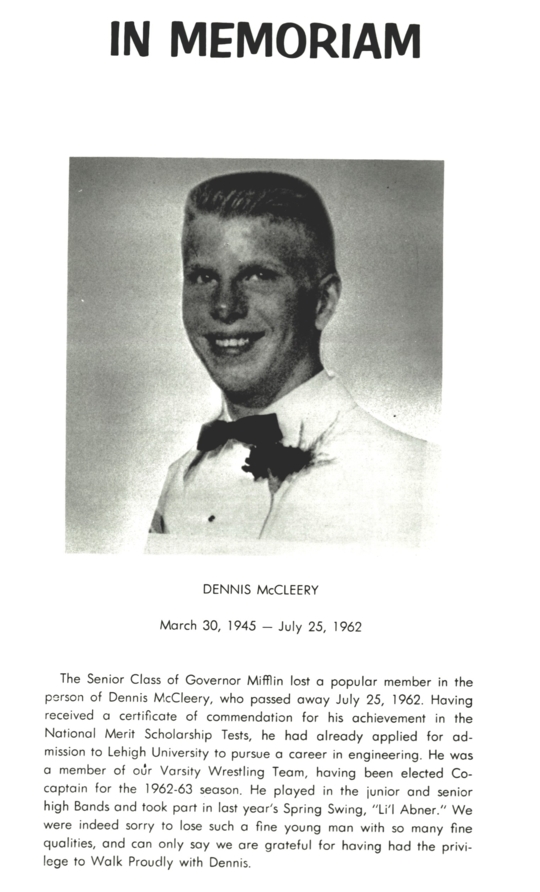 IN MEMORIAM

DENNIS McCLEERY

March 30, 1945 — July 25, 1962

The Senior Class of Governor Mifflin lost a popular member in the person of Dennis McCleery, who passed away July 25, 1962. Having received a certificate of commendation for his achievement in the National Merit Scholarship Tests, he had already applied for admission to Lehigh University to pursue a career in engineering. He was a member of our Varsity Wrestling Team, having been elected Co-captain for the 1962-63 season. He played in the junior and senior high Bands and took part in last year's Spring Swing, "Li'l Abner." We were indeed sorry to lose such a fine young man with so many fine qualities, and can only say we are grateful for having had the privilege to Walk Proudly with Dennis.